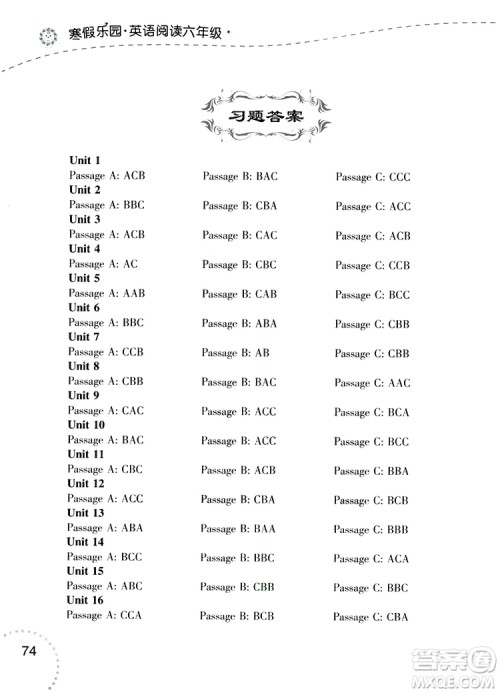 寒假乐园·英语阅读六年级·

习题答案

Unit 1
Passage A: ACB　Passage B: BAC　Passage C: CCC
Unit 2
Passage A: BBC　Passage B: CBA　Passage C: ACC
Unit 3
Passage A: ACB　Passage B: CAC　Passage C: ACB
Unit 4
Passage A: AC　Passage B: CBC　Passage C: CCB
Unit 5
Passage A: AAB　Passage B: CAB　Passage C: BCC
Unit 6
Passage A: BBC　Passage B: ABA　Passage C: CBB
Unit 7
Passage A: CCB　Passage B: AB　Passage C: CBB
Unit 8
Passage A: CBB　Passage B: BAC　Passage C: AAC
Unit 9
Passage A: CAC　Passage B: ACC　Passage C: BCA
Unit 10
Passage A: BAC　Passage B: ACC　Passage C: BCC
Unit 11
Passage A: CBC　Passage B: ACB　Passage C: BBA
Unit 12
Passage A: ACC　Passage B: CBA　Passage C: BCB
Unit 13
Passage A: ABA　Passage B: BAA　Passage C: BBB
Unit 14
Passage A: BCC　Passage B: BBC　Passage C: ACA
Unit 15
Passage A: ABC　Passage B: CBB　Passage C: BBC
Unit 16
Passage A: CCA　Passage B: BCB　Passage C: CBA

74

答案圈
MXQE.COM